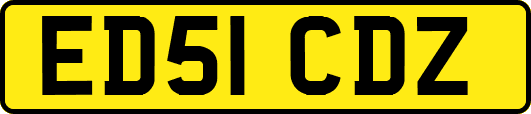 ED51 CDZ